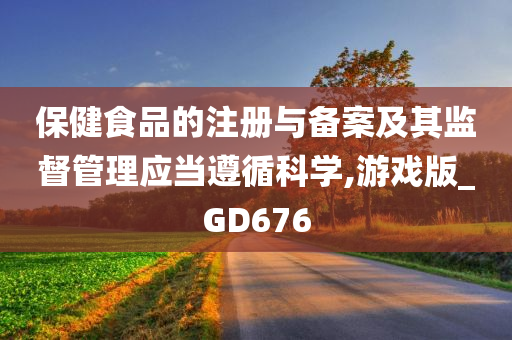 保健食品的注册与备案及其监督管理应当遵循科学,游戏版_GD676